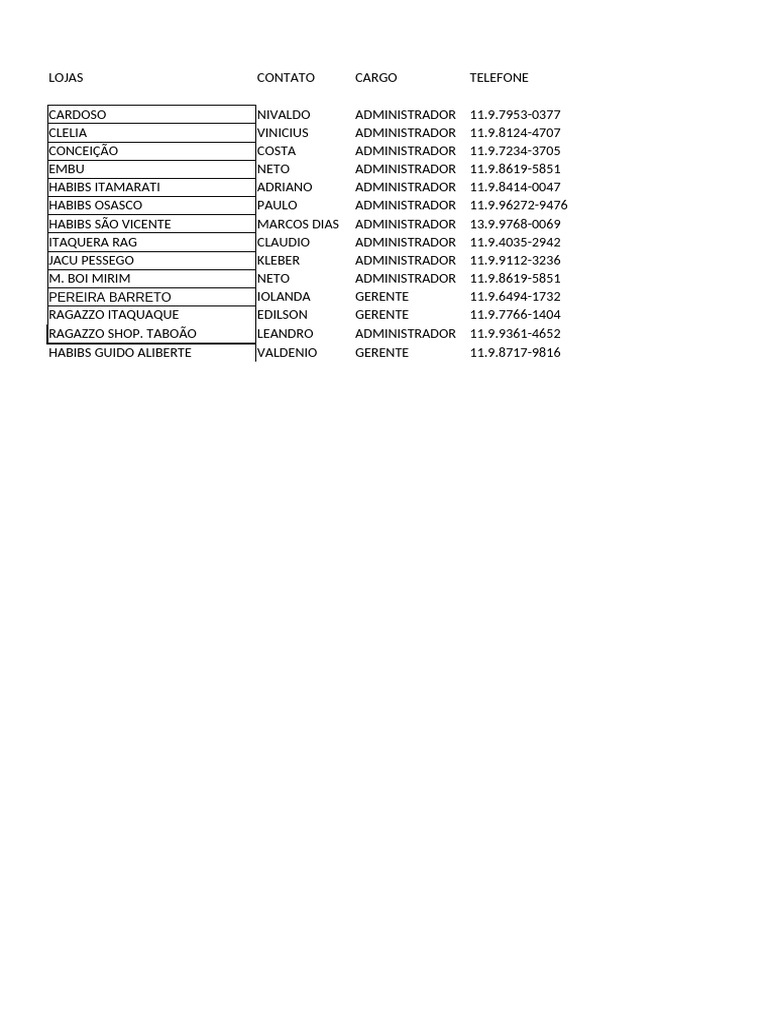 | LOJAS | CONTATO | CARGO | TELEFONE |
|---|---|---|---|
| CARDOSO | NIVALDO | ADMINISTRADOR | 11.9.7953-0377 |
| CLELIA | VINICIUS | ADMINISTRADOR | 11.9.8124-4707 |
| CONCEIÇÃO | COSTA | ADMINISTRADOR | 11.9.7234-3705 |
| EMBU | NETO | ADMINISTRADOR | 11.9.8619-5851 |
| HABIBS ITAMARATI | ADRIANO | ADMINISTRADOR | 11.9.8414-0047 |
| HABIBS OSASCO | PAULO | ADMINISTRADOR | 11.9.96272-9476 |
| HABIBS SÃO VICENTE | MARCOS DIAS | ADMINISTRADOR | 13.9.9768-0069 |
| ITAQUERA RAG | CLAUDIO | ADMINISTRADOR | 11.9.4035-2942 |
| JACU PESSEGO | KLEBER | ADMINISTRADOR | 11.9.9112-3236 |
| M. BOI MIRIM | NETO | ADMINISTRADOR | 11.9.8619-5851 |
| PEREIRA BARRETO | IOLANDA | GERENTE | 11.9.6494-1732 |
| RAGAZZO ITAQUAQUE | EDILSON | GERENTE | 11.9.7766-1404 |
| RAGAZZO SHOP. TABOÃO | LEANDRO | ADMINISTRADOR | 11.9.9361-4652 |
| HABIBS GUIDO ALIBERTE | VALDENIO | GERENTE | 11.9.8717-9816 |